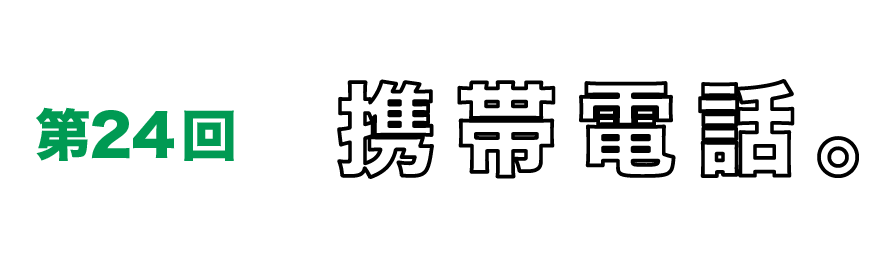 第24回

携帯電話。